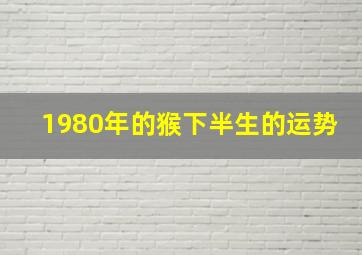 1980年的猴下半生的运势